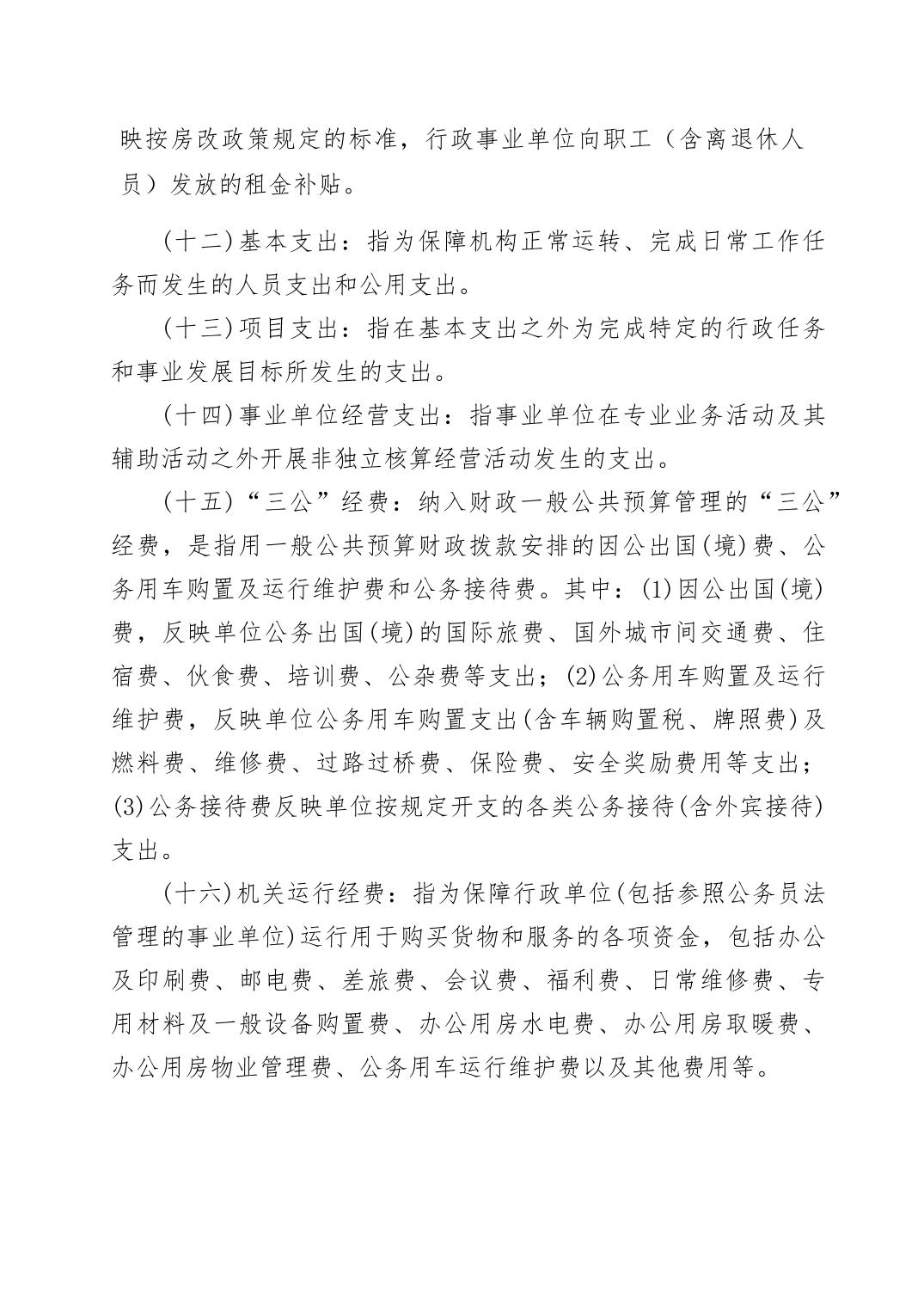 映按房改政策规定的标准，行政事业单位向职工（含离退休人员）发放的租金补贴。

(十二)基本支出：指为保障机构正常运转、完成日常工作任务而发生的人员支出和公用支出。

(十三)项目支出：指在基本支出之外为完成特定的行政任务和事业发展目标所发生的支出。

(十四)事业单位经营支出：指事业单位在专业业务活动及其辅助活动之外开展非独立核算经营活动发生的支出。

(十五)“三公”经费：纳入财政一般公共预算管理的“三公”经费，是指用一般公共预算财政拨款安排的因公出国(境)费、公务用车购置及运行维护费和公务接待费。其中：(1)因公出国(境)费，反映单位公务出国(境)的国际旅费、国外城市间交通费、住宿费、伙食费、培训费、公杂费等支出；(2)公务用车购置及运行维护费，反映单位公务用车购置支出(含车辆购置税、牌照费)及燃料费、维修费、过路过桥费、保险费、安全奖励费用等支出；(3)公务接待费反映单位按规定开支的各类公务接待(含外宾接待)支出。

(十六)机关运行经费：指为保障行政单位(包括参照公务员法管理的事业单位)运行用于购买货物和服务的各项资金，包括办公及印刷费、邮电费、差旅费、会议费、福利费、日常维修费、专用材料及一般设备购置费、办公用房水电费、办公用房取暖费、办公用房物业管理费、公务用车运行维护费以及其他费用等。